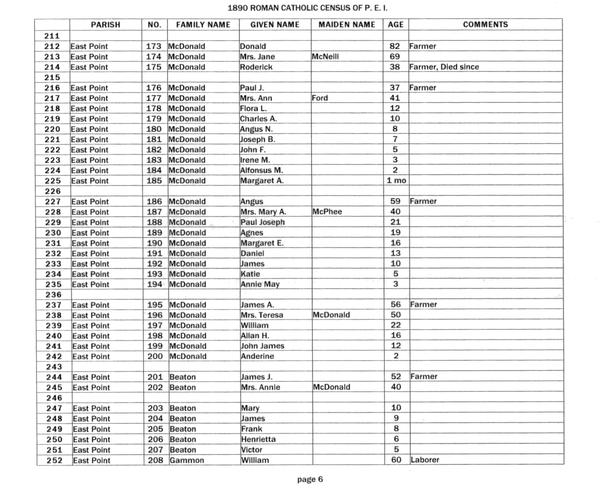 1890 ROMAN CATHOLIC CENSUS OF P. E. I.

| | PARISH | NO. | FAMILY NAME | GIVEN NAME | MAIDEN NAME | AGE | COMMENTS |
|---|---|---|---|---|---|---|---|
| 211 | | | | | | | |
| 212 | East Point | 173 | McDonald | Donald | | 82 | Farmer |
| 213 | East Point | 174 | McDonald | Mrs. Jane | McNeill | 69 | |
| 214 | East Point | 175 | McDonald | Roderick | | 38 | Farmer, Died since |
| 215 | | | | | | | |
| 216 | East Point | 176 | McDonald | Paul J. | | 37 | Farmer |
| 217 | East Point | 177 | McDonald | Mrs. Ann | Ford | 41 | |
| 218 | East Point | 178 | McDonald | Flora L. | | 12 | |
| 219 | East Point | 179 | McDonald | Charles A. | | 10 | |
| 220 | East Point | 180 | McDonald | Angus N. | | 8 | |
| 221 | East Point | 181 | McDonald | Joseph B. | | 7 | |
| 222 | East Point | 182 | McDonald | John F. | | 5 | |
| 223 | East Point | 183 | McDonald | Irene M. | | 3 | |
| 224 | East Point | 184 | McDonald | Alfonsus M. | | 2 | |
| 225 | East Point | 185 | McDonald | Margaret A. | | 1 mo | |
| 226 | | | | | | | |
| 227 | East Point | 186 | McDonald | Angus | | 59 | Farmer |
| 228 | East Point | 187 | McDonald | Mrs. Mary A. | McPhee | 40 | |
| 229 | East Point | 188 | McDonald | Paul Joseph | | 21 | |
| 230 | East Point | 189 | McDonald | Agnes | | 19 | |
| 231 | East Point | 190 | McDonald | Margaret E. | | 16 | |
| 232 | East Point | 191 | McDonald | Daniel | | 13 | |
| 233 | East Point | 192 | McDonald | James | | 10 | |
| 234 | East Point | 193 | McDonald | Katie | | 5 | |
| 235 | East Point | 194 | McDonald | Annie May | | 3 | |
| 236 | | | | | | | |
| 237 | East Point | 195 | McDonald | James A. | | 56 | Farmer |
| 238 | East Point | 196 | McDonald | Mrs. Teresa | McDonald | 50 | |
| 239 | East Point | 197 | McDonald | William | | 22 | |
| 240 | East Point | 198 | McDonald | Allan H. | | 16 | |
| 241 | East Point | 199 | McDonald | John James | | 12 | |
| 242 | East Point | 200 | McDonald | Anderine | | 2 | |
| 243 | | | | | | | |
| 244 | East Point | 201 | Beaton | James J. | | 52 | Farmer |
| 245 | East Point | 202 | Beaton | Mrs. Annie | McDonald | 40 | |
| 246 | | | | | | | |
| 247 | East Point | 203 | Beaton | Mary | | 10 | |
| 248 | East Point | 204 | Beaton | James | | 9 | |
| 249 | East Point | 205 | Beaton | Frank | | 8 | |
| 250 | East Point | 206 | Beaton | Henrietta | | 6 | |
| 251 | East Point | 207 | Beaton | Victor | | 5 | |
| 252 | East Point | 208 | Gammon | William | | 60 | Laborer |

page 6